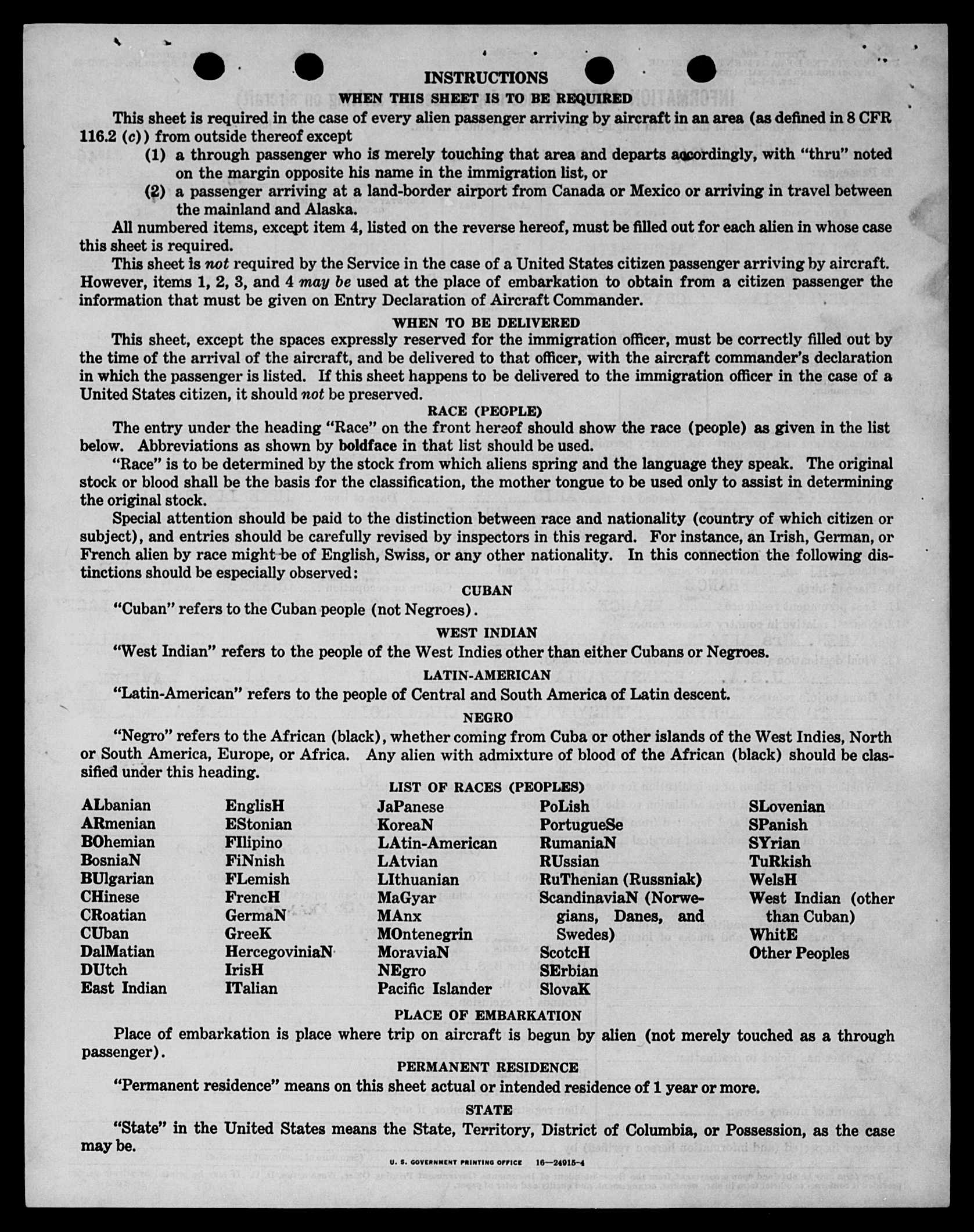 INSTRUCTIONS

WHEN THIS SHEET IS TO BE REQUIRED

This sheet is required in the case of every alien passenger arriving by aircraft in an area (as defined in 8 CFR 116.2 (c)) from outside thereof except

(1) a through passenger who is merely touching that area and departs accordingly, with "thru" noted on the margin opposite his name in the immigration list, or

(2) a passenger arriving at a land-border airport from Canada or Mexico or arriving in travel between the mainland and Alaska.

All numbered items, except item 4, listed on the reverse hereof, must be filled out for each alien in whose case this sheet is required.

This sheet is not required by the Service in the case of a United States citizen passenger arriving by aircraft. However, items 1, 2, 3, and 4 may be used at the place of embarkation to obtain from a citizen passenger the information that must be given on Entry Declaration of Aircraft Commander.

WHEN TO BE DELIVERED

This sheet, except the spaces expressly reserved for the immigration officer, must be correctly filled out by the time of the arrival of the aircraft, and be delivered to that officer, with the aircraft commander's declaration in which the passenger is listed. If this sheet happens to be delivered to the immigration officer in the case of a United States citizen, it should not be preserved.

RACE (PEOPLE)

The entry under the heading "Race" on the front hereof should show the race (people) as given in the list below. Abbreviations as shown by boldface in that list should be used.

"Race" is to be determined by the stock from which aliens spring and the language they speak. The original stock or blood shall be the basis for the classification, the mother tongue to be used only to assist in determining the original stock.

Special attention should be paid to the distinction between race and nationality (country of which citizen or subject), and entries should be carefully revised by inspectors in this regard. For instance, an Irish, German, or French alien by race might be of English, Swiss, or any other nationality. In this connection the following distinctions should be especially observed:

CUBAN

"Cuban" refers to the Cuban people (not Negroes).

WEST INDIAN

"West Indian" refers to the people of the West Indies other than either Cubans or Negroes.

LATIN-AMERICAN

"Latin-American" refers to the people of Central and South America of Latin descent.

NEGRO

"Negro" refers to the African (black), whether coming from Cuba or other islands of the West Indies, North or South America, Europe, or Africa. Any alien with admixture of blood of the African (black) should be classified under this heading.

LIST OF RACES (PEOPLES)

ALbanian
ARmenian
BOhemian
BosniaN
BUlgarian
CHinese
CRoatian
CUban
DalMatian
DUtch
East Indian

EnglisH
EStonian
FIlipino
FiNnish
FLemish
FrencH
GermaN
GreeK
HercegoviniaN
IrisH
ITalian

JaPanese
KoreaN
LAtin-American
LAtvian
LIthuanian
MaGyar
MAnx
MOntenegrin
MoraviaN
NEgro
Pacific Islander

PoLish
PortugueSe
RumaniaN
RUssian
RuThenian (Russniak)
ScandinaviaN (Norwegians, Danes, and Swedes)
ScotcH
SErbian
SlovaK

SLovenian
SPanish
SYrian
TuRkish
WelsH
West Indian (other than Cuban)
WhitE
Other Peoples

PLACE OF EMBARKATION

Place of embarkation is place where trip on aircraft is begun by alien (not merely touched as a through passenger).

PERMANENT RESIDENCE

"Permanent residence" means on this sheet actual or intended residence of 1 year or more.

STATE

"State" in the United States means the State, Territory, District of Columbia, or Possession, as the case may be.

U. S. GOVERNMENT PRINTING OFFICE 16—24915-4